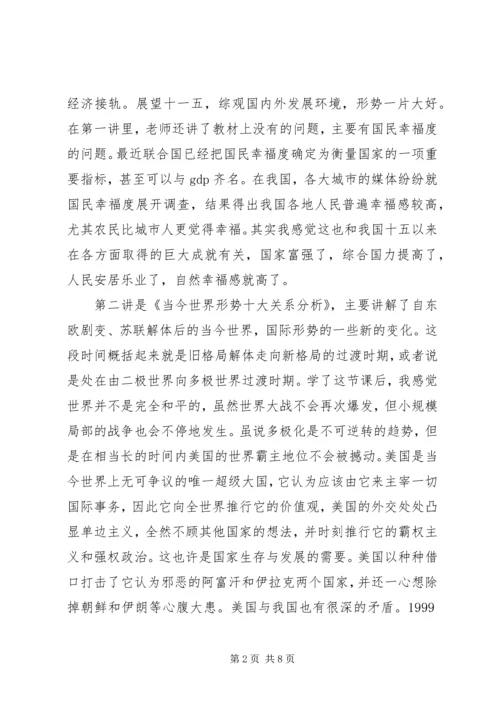 经济接轨。展望十一五，综观国内外发展环境，形势一片大好。在第一讲里，老师还讲了教材上没有的问题，主要有国民幸福度的问题。最近联合国已经把国民幸福度确定为衡量国家的一项重要指标，甚至可以与 gdp 齐名。在我国，各大城市的媒体纷纷就国民幸福度展开调查，结果得出我国各地人民普遍幸福感较高，尤其农民比城市人更觉得幸福。其实我感觉这也和我国十五以来在各方面取得的巨大成就有关，国家富强了，综合国力提高了，人民安居乐业了，自然幸福感就高了。

第二讲是《当今世界形势十大关系分析》，主要讲解了自东欧剧变、苏联解体后的当今世界，国际形势的一些新的变化。这段时间概括起来就是旧格局解体走向新格局的过渡时期，或者说是处在由二极世界向多极世界过渡时期。学了这节课后，我感觉世界并不是完全和平的，虽然世界大战不会再次爆发，但小规模局部的战争也会不停地发生。虽说多极化是不可逆转的趋势，但是在相当长的时间内美国的世界霸主地位不会被撼动。美国是当今世界上无可争议的唯一超级大国，它认为应该由它来主宰一切国际事务，因此它向全世界推行它的价值观，美国的外交处处凸显单边主义，全然不顾其他国家的想法，并时刻推行它的霸权主义和强权政治。这也许是国家生存与发展的需要。美国以种种借口打击了它认为邪恶的阿富汗和伊拉克两个国家，并还一心想除掉朝鲜和伊朗等心腹大患。美国与我国也有很深的矛盾。1999

第 2 页 共 8 页